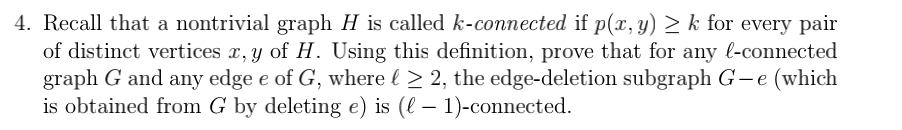 4. Recall that a nontrivial graph $H$ is called $k$-connected if $p(x, y) \geq k$ for every pair of distinct vertices $x, y$ of $H$. Using this definition, prove that for any $\ell$-connected graph $G$ and any edge $e$ of $G$, where $\ell \geq 2$, the edge-deletion subgraph $G - e$ (which is obtained from $G$ by deleting $e$) is $(\ell - 1)$-connected.